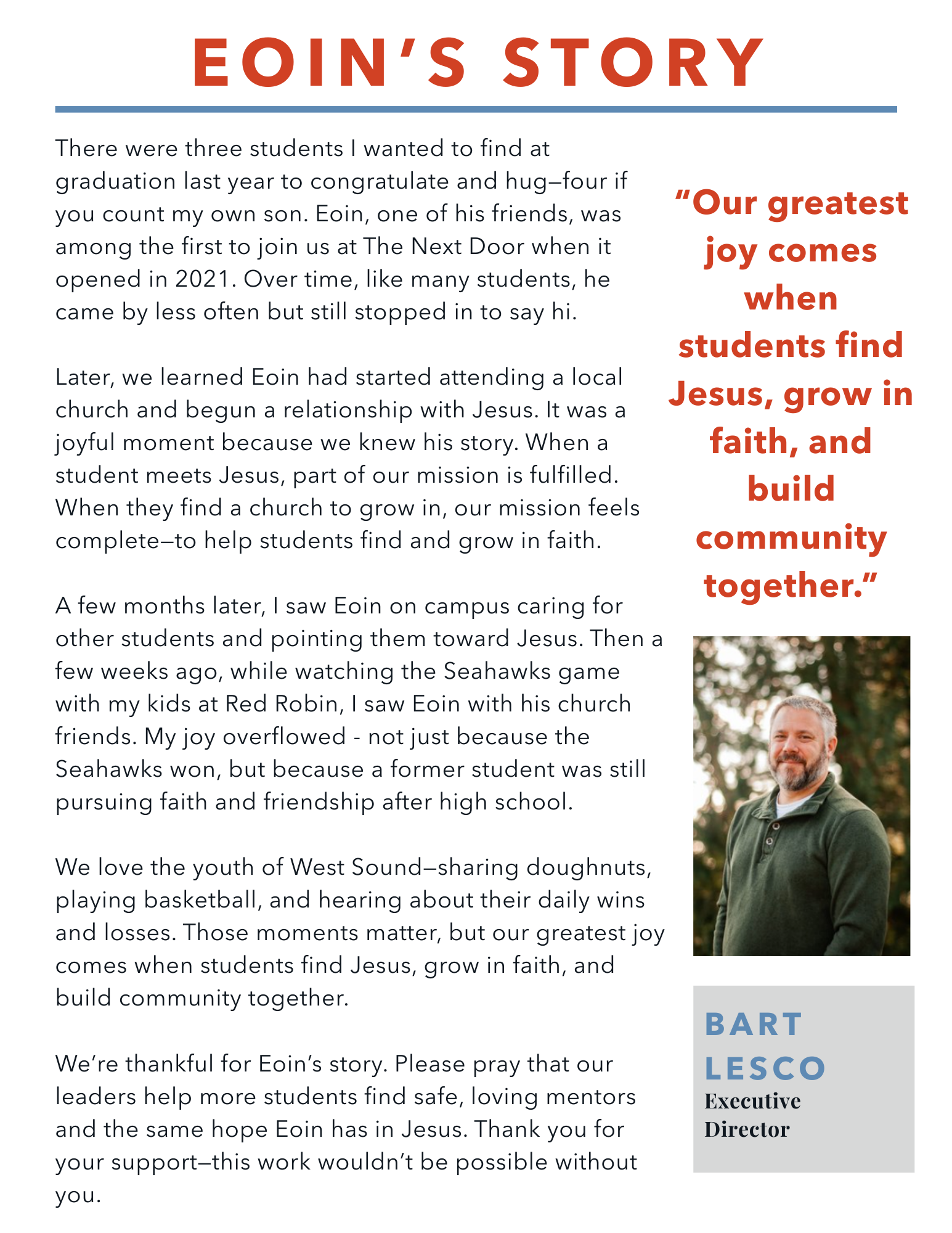 EOIN'S STORY

There were three students I wanted to find at graduation last year to congratulate and hug—four if you count my own son. Eoin, one of his friends, was among the first to join us at The Next Door when it opened in 2021. Over time, like many students, he came by less often but still stopped in to say hi.

Later, we learned Eoin had started attending a local church and begun a relationship with Jesus. It was a joyful moment because we knew his story. When a student meets Jesus, part of our mission is fulfilled. When they find a church to grow in, our mission feels complete—to help students find and grow in faith.

A few months later, I saw Eoin on campus caring for other students and pointing them toward Jesus. Then a few weeks ago, while watching the Seahawks game with my kids at Red Robin, I saw Eoin with his church friends. My joy overflowed - not just because the Seahawks won, but because a former student was still pursuing faith and friendship after high school.

We love the youth of West Sound—sharing doughnuts, playing basketball, and hearing about their daily wins and losses. Those moments matter, but our greatest joy comes when students find Jesus, grow in faith, and build community together.

We're thankful for Eoin's story. Please pray that our leaders help more students find safe, loving mentors and the same hope Eoin has in Jesus. Thank you for your support—this work wouldn't be possible without you.

"Our greatest joy comes when students find Jesus, grow in faith, and build community together."

BART LESCO
Executive Director